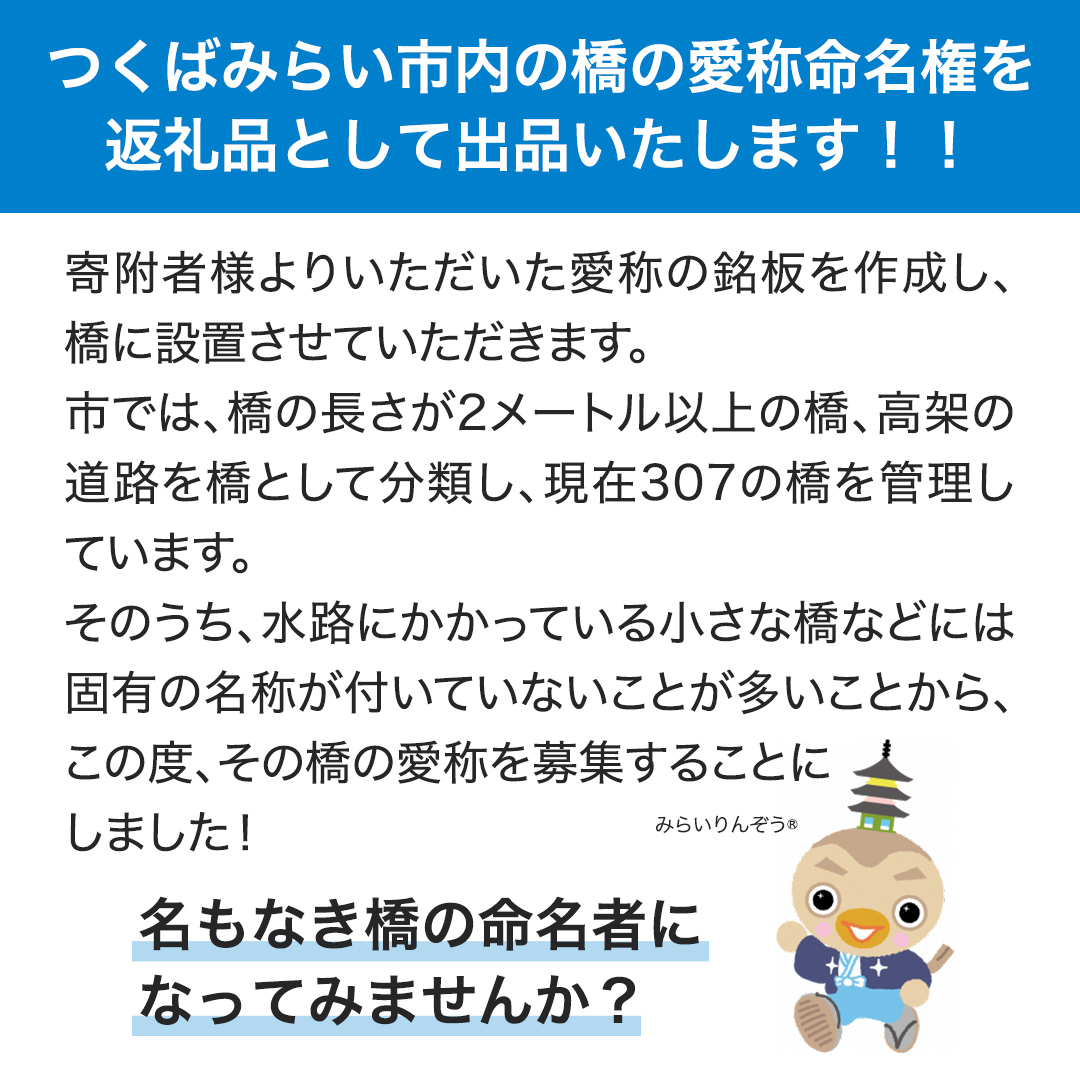 つくばみらい市内の橋の愛称命名権を返礼品として出品いたします！！

寄附者様よりいただいた愛称の銘板を作成し、橋に設置させていただきます。
市では、橋の長さが2メートル以上の橋、高架の道路を橋として分類し、現在307の橋を管理しています。
そのうち、水路にかかっている小さな橋などには固有の名称が付いていないことが多いことから、この度、その橋の愛称を募集することにしました！

みらいりんぞう®

名もなき橋の命名者になってみませんか？